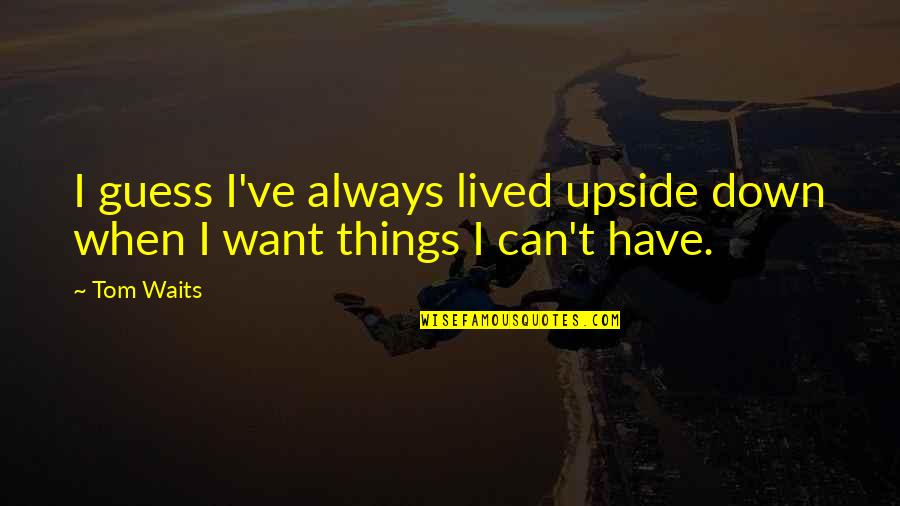 I guess I've always lived upside down when I want things I can't have.

~ Tom Waits

WISEFAMOUSQUOTES.COM